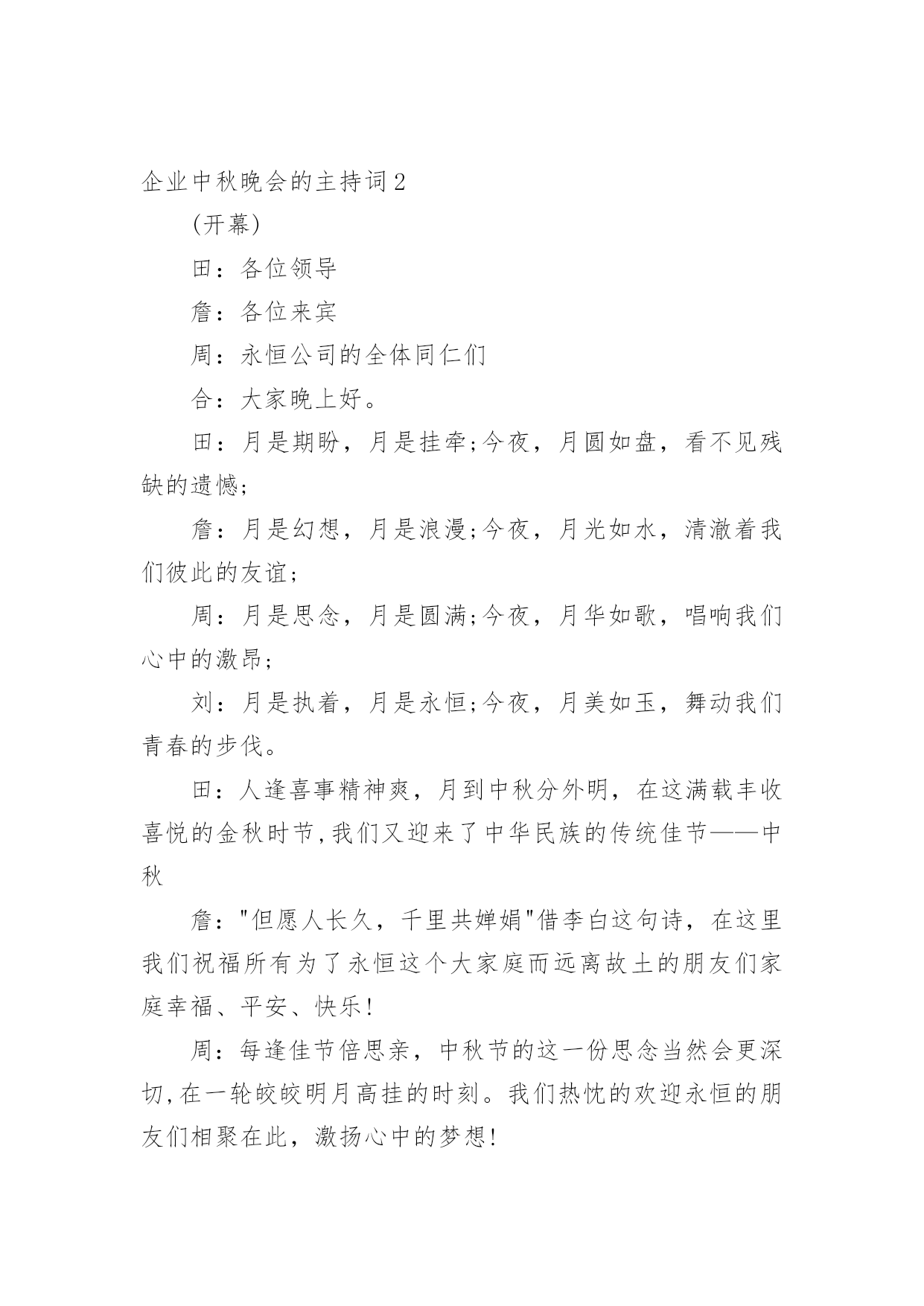 企业中秋晚会的主持词2

(开幕)

田：各位领导

詹：各位来宾

周：永恒公司的全体同仁们

合：大家晚上好。

田：月是期盼，月是挂牵;今夜，月圆如盘，看不见残缺的遗憾;

詹：月是幻想，月是浪漫;今夜，月光如水，清澈着我们彼此的友谊;

周：月是思念，月是圆满;今夜，月华如歌，唱响我们心中的激昂;

刘：月是执着，月是永恒;今夜，月美如玉，舞动我们青春的步伐。

田：人逢喜事精神爽，月到中秋分外明，在这满载丰收喜悦的金秋时节,我们又迎来了中华民族的传统佳节——中秋

詹："但愿人长久，千里共婵娟"借李白这句诗，在这里我们祝福所有为了永恒这个大家庭而远离故土的朋友们家庭幸福、平安、快乐!

周：每逢佳节倍思亲，中秋节的这一份思念当然会更深切,在一轮皎皎明月高挂的时刻。我们热忱的欢迎永恒的朋友们相聚在此，激扬心中的梦想!